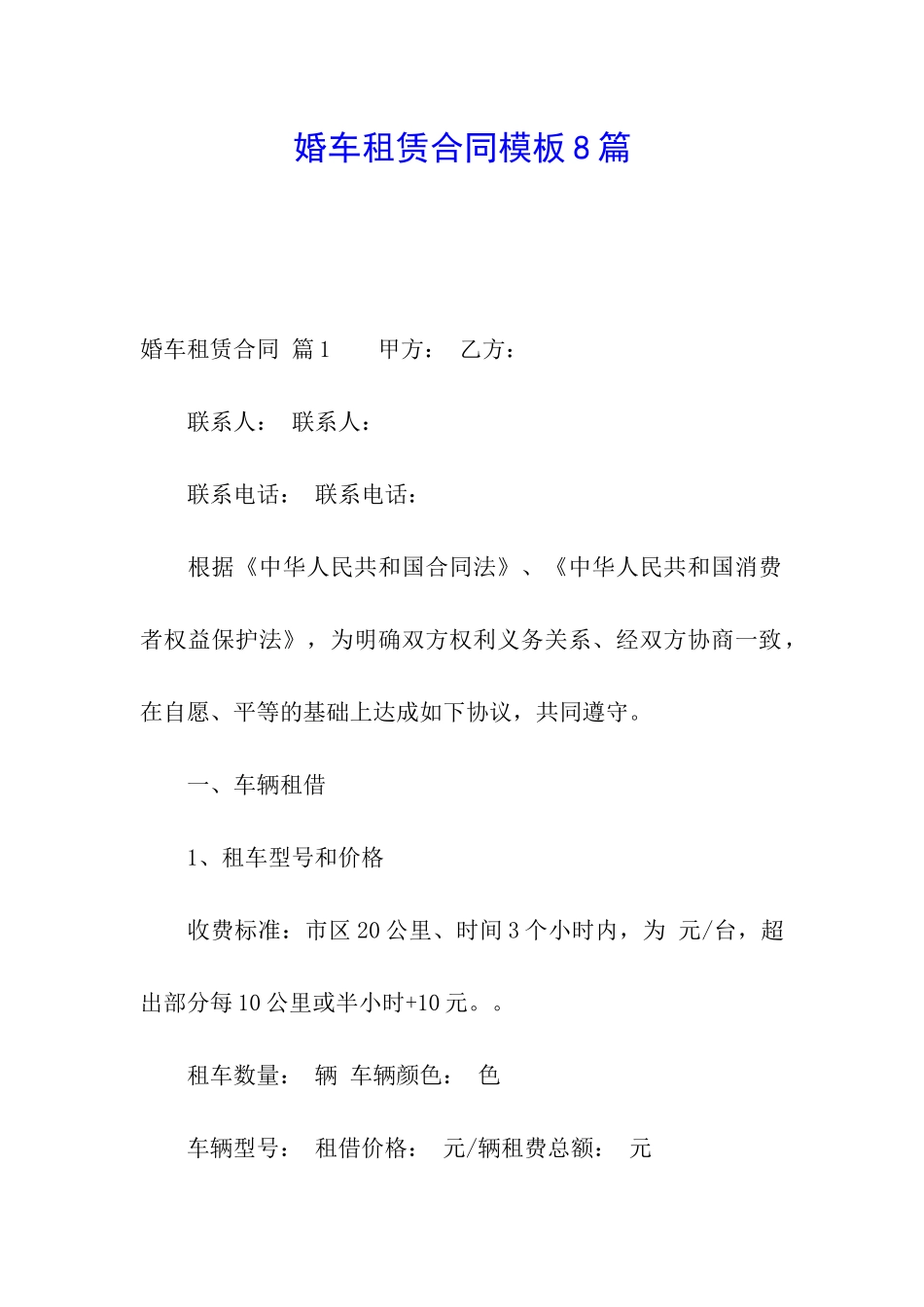 婚车租赁合同模板8篇

婚车租赁合同 篇1　　甲方：　乙方：

联系人：　联系人：

联系电话：　联系电话：

根据《中华人民共和国合同法》、《中华人民共和国消费者权益保护法》，为明确双方权利义务关系、经双方协商一致，在自愿、平等的基础上达成如下协议，共同遵守。

一、车辆租借

1、租车型号和价格

收费标准：市区20公里、时间3个小时内，为 元/台，超出部分每10公里或半小时+10元。。

租车数量：　辆　车辆颜色：　色

车辆型号：　租借价格：　元/辆租费总额：　元